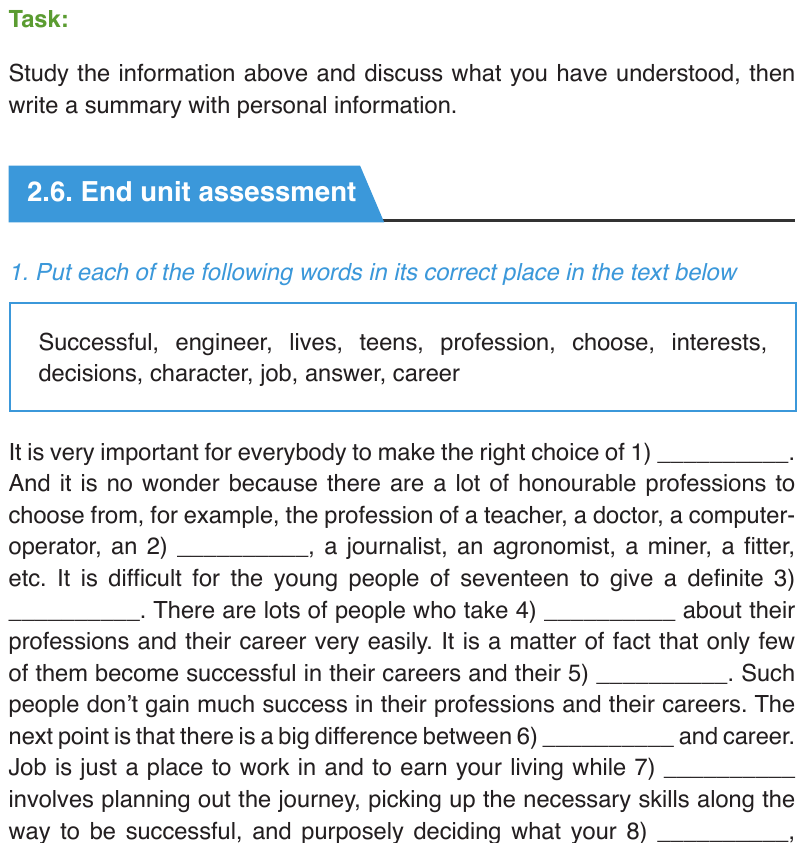 Task:

Study the information above and discuss what you have understood, then write a summary with personal information.

2.6. End unit assessment

1. Put each of the following words in its correct place in the text below

Successful, engineer, lives, teens, profession, choose, interests, decisions, character, job, answer, career

It is very important for everybody to make the right choice of 1) ____. And it is no wonder because there are a lot of honourable professions to choose from, for example, the profession of a teacher, a doctor, a computer-operator, an 2) ____, a journalist, an agronomist, a miner, a fitter, etc. It is difficult for the young people of seventeen to give a definite 3) ____. There are lots of people who take 4) ____ about their professions and their career very easily. It is a matter of fact that only few of them become successful in their careers and their 5) ____. Such people don't gain much success in their professions and their careers. The next point is that there is a big difference between 6) ____ and career. Job is just a place to work in and to earn your living while 7) ____ involves planning out the journey, picking up the necessary skills along the way to be successful, and purposely deciding what your 8) ____,